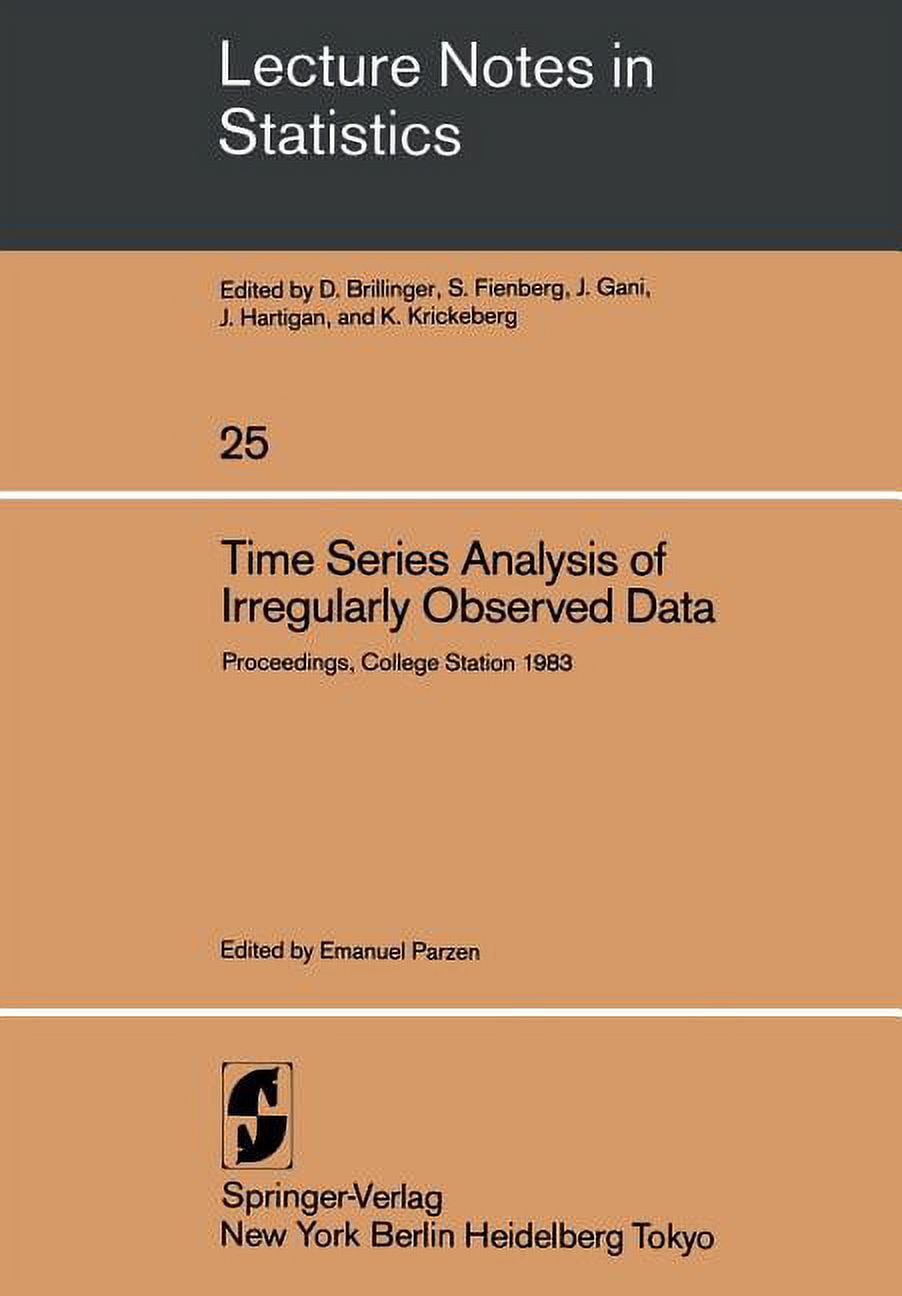 Lecture Notes in Statistics

Edited by D. Brillinger, S. Fienberg, J. Gani, J. Hartigan, and K. Krickeberg

25

Time Series Analysis of Irregularly Observed Data

Proceedings, College Station 1983

Edited by Emanuel Parzen

Springer-Verlag
New York Berlin Heidelberg Tokyo